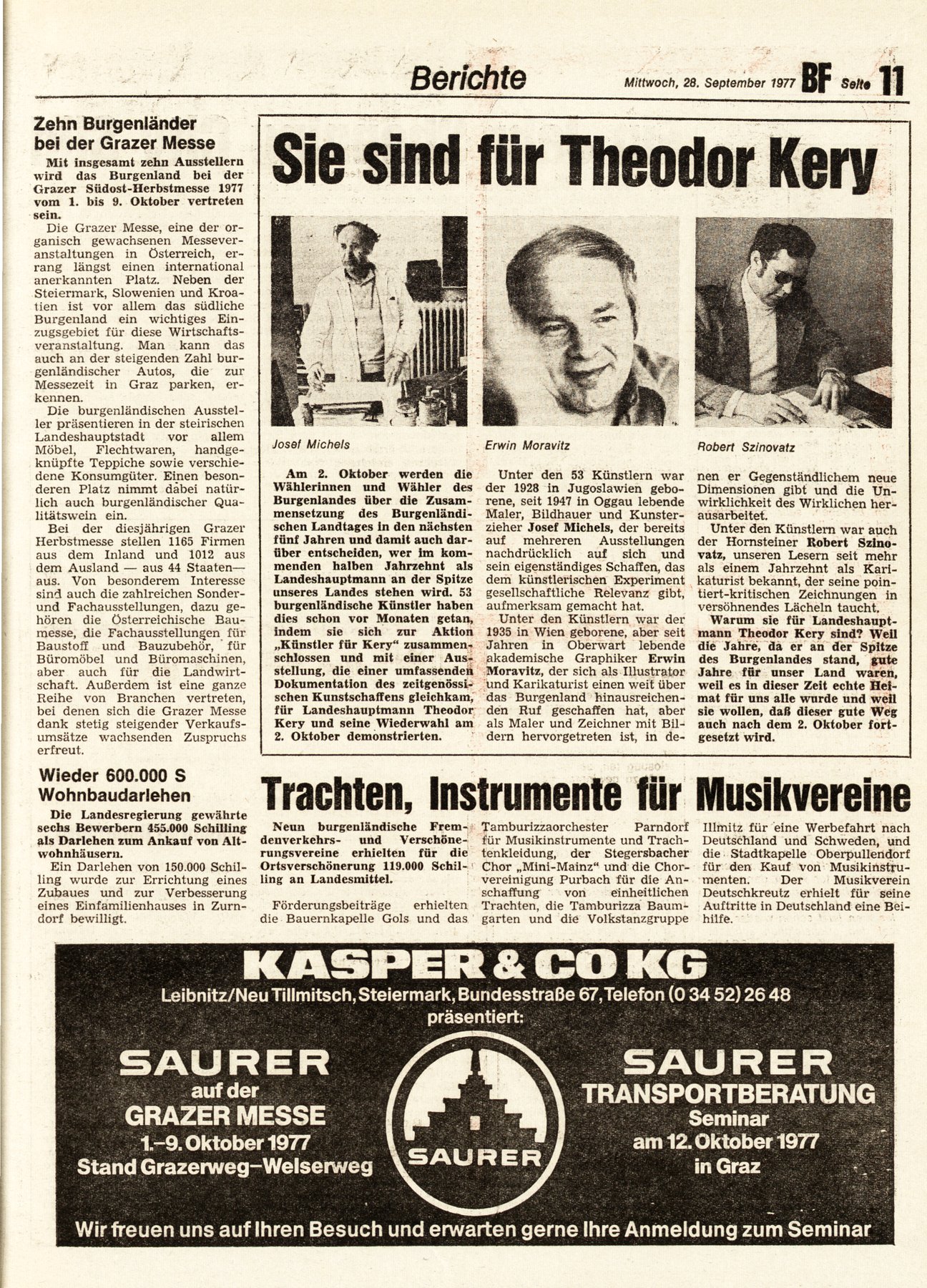 Berichte

Mittwoch, 28. September 1977 BF Seite 11

Zehn Burgenländer bei der Grazer Messe

Mit insgesamt zehn Ausstellern wird das Burgenland bei der Grazer Südost-Herbstmesse 1977 vom 1. bis 9. Oktober vertreten sein.

Die Grazer Messe, eine der organisch gewachsenen Messeveranstaltungen in Österreich, errang längst einen international anerkannten Platz. Neben der Steiermark, Slowenien und Kroatien ist vor allem das südliche Burgenland ein wichtiges Einzugsgebiet für diese Wirtschaftsveranstaltung. Man kann das auch an der steigenden Zahl burgenländischer Autos, die zur Messezeit in Graz parken, erkennen.

Die burgenländischen Aussteller präsentieren in der steirischen Landeshauptstadt vor allem Möbel, Flechtwaren, handgeknüpfte Teppiche sowie verschiedene Konsumgüter. Einen besonderen Platz nimmt dabei natürlich auch burgenländischer Qualitätswein ein.

Bei der diesjährigen Grazer Herbstmesse stellen 1165 Firmen aus dem Inland und 1012 aus dem Ausland — aus 44 Staaten— aus. Von besonderem Interesse sind auch die zahlreichen Sonder- und Fachausstellungen, dazu gehören die Österreichische Baumesse, die Fachausstellungen für Baustoff und Bauzubehör, für Büromöbel und Büromaschinen, aber auch für die Landwirtschaft. Außerdem ist eine ganze Reihe von Branchen vertreten, bei denen sich die Grazer Messe dank stetig steigender Verkaufsumsätze wachsenden Zuspruchs erfreut.

Wieder 600.000 S Wohnbaudarlehen

Die Landesregierung gewährte sechs Bewerbern 455.000 Schilling als Darlehen zum Ankauf von Altwohnhäusern.

Ein Darlehen von 150.000 Schilling wurde zur Errichtung eines Zubaues und zur Verbesserung eines Einfamilienhauses in Zurndorf bewilligt.

Sie sind für Theodor Kery

Josef Michels

Erwin Moravitz

Robert Szinovatz

Am 2. Oktober werden die Wählerinnen und Wähler des Burgenlandes über die Zusammensetzung des Burgenländischen Landtages in den nächsten fünf Jahren und damit auch darüber entscheiden, wer im kommenden halben Jahrzehnt als Landeshauptmann an der Spitze unseres Landes stehen wird. 53 burgenländische Künstler haben dies schon vor Monaten getan, indem sie sich zur Aktion „Künstler für Kery" zusammenschlossen und mit einer Ausstellung, die einer umfassenden Dokumentation des zeitgenössischen Kunstschaffens gleichkam, für Landeshauptmann Theodor Kery und seine Wiederwahl am 2. Oktober demonstrierten.

Unter den 53 Künstlern war der 1928 in Jugoslawien geborene, seit 1947 in Oggau lebende Maler, Bildhauer und Kunsterzieher Josef Michels, der bereits auf mehreren Ausstellungen nachdrücklich auf sich und sein eigenständiges Schaffen, das dem künstlerischen Experiment gesellschaftliche Relevanz gibt, aufmerksam gemacht hat.

Unter den Künstlern war der 1935 in Wien geborene, aber seit Jahren in Oberwart lebende akademische Graphiker Erwin Moravitz, der sich als Illustrator und Karikaturist einen weit über das Burgenland hinausreichenden Ruf geschaffen hat, aber als Maler und Zeichner mit Bildern hervorgetreten ist, in denen er Gegenständlichem neue Dimensionen gibt und die Unwirklichkeit des Wirklichen herausarbeitet.

Unter den Künstlern war auch der Hornsteiner Robert Szinovatz, unseren Lesern seit mehr als einem Jahrzehnt als Karikaturist bekannt, der seine pointiert-kritischen Zeichnungen in versöhnendes Lächeln taucht.

Warum sie für Landeshauptmann Theodor Kery sind? Weil die Jahre, da er an der Spitze des Burgenlandes stand, gute Jahre für unser Land waren, weil es in dieser Zeit echte Heimat für uns alle wurde und weil sie wollen, daß dieser gute Weg auch nach dem 2. Oktober fortgesetzt wird.

Trachten, Instrumente für Musikvereine

Neun burgenländische Fremdenverkehrs- und Verschönerungsvereine erhielten für die Ortsverschönerung 119.000 Schilling an Landesmittel.

Förderungsbeiträge erhielten die Bauernkapelle Gols und das Tamburizzaorchester Parndorf für Musikinstrumente und Trachtenkleidung, der Stegersbacher Chor „Mini-Mainz" und die Chorvereinigung Purbach für die Anschaffung von einheitlichen Trachten, die Tamburizza Baumgarten und die Volkstanzgruppe Illmitz für eine Werbefahrt nach Deutschland und Schweden, und die Stadtkapelle Oberpullendorf für den Kauf von Musikinstrumenten. Der Musikverein Deutschkreutz erhielt für seine Auftritte in Deutschland eine Beihilfe.

KASPER & CO KG
Leibnitz/Neu Tillmitsch, Steiermark, Bundesstraße 67, Telefon (0 34 52) 26 48
präsentiert:

SAURER
auf der
GRAZER MESSE
1.–9. Oktober 1977
Stand Grazerweg–Welserweg

SAURER

SAURER
TRANSPORTBERATUNG
Seminar
am 12. Oktober 1977
in Graz

Wir freuen uns auf Ihren Besuch und erwarten gerne Ihre Anmeldung zum Seminar